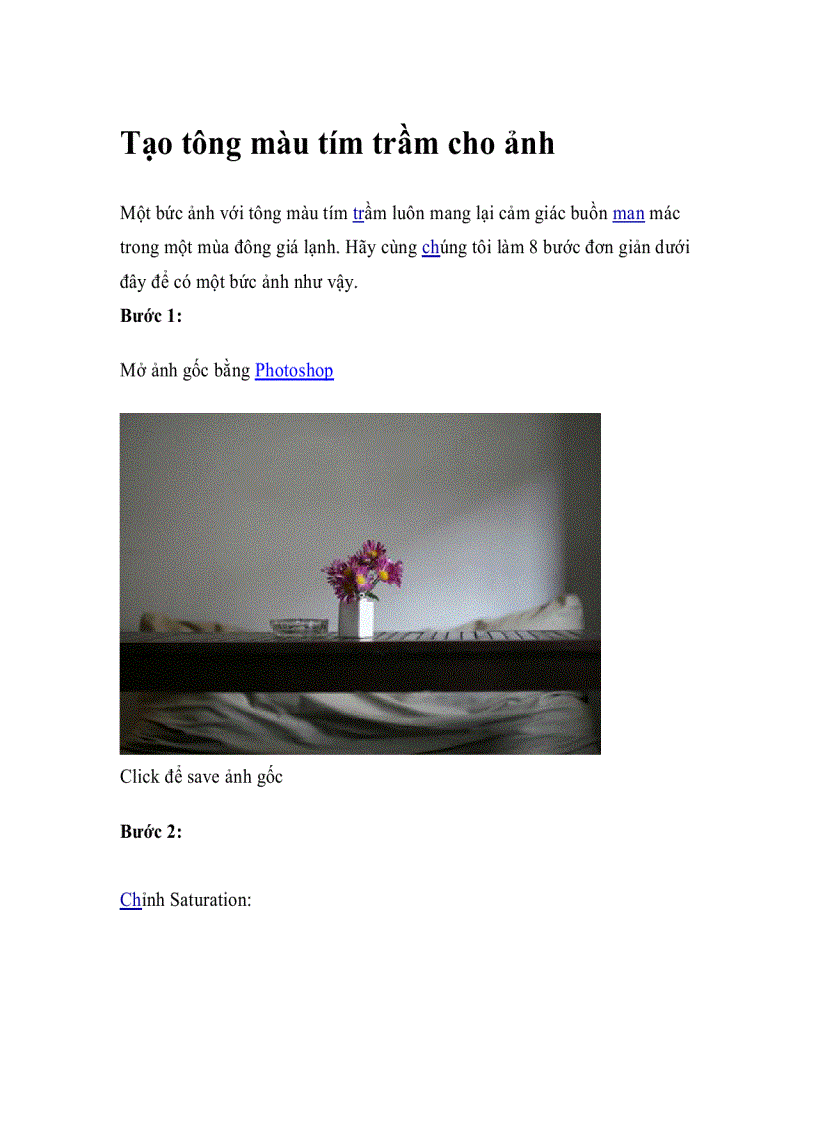 Tạo tông màu tím trầm cho ảnh

Một bức ảnh với tông màu tím trầm luôn mang lại cảm giác buồn man mác trong một mùa đông giá lạnh. Hãy cùng chúng tôi làm 8 bước đơn giản dưới đây để có một bức ảnh như vậy.

Bước 1:

Mở ảnh gốc bằng Photoshop

Click để save ảnh gốc

Bước 2:

Chỉnh Saturation: